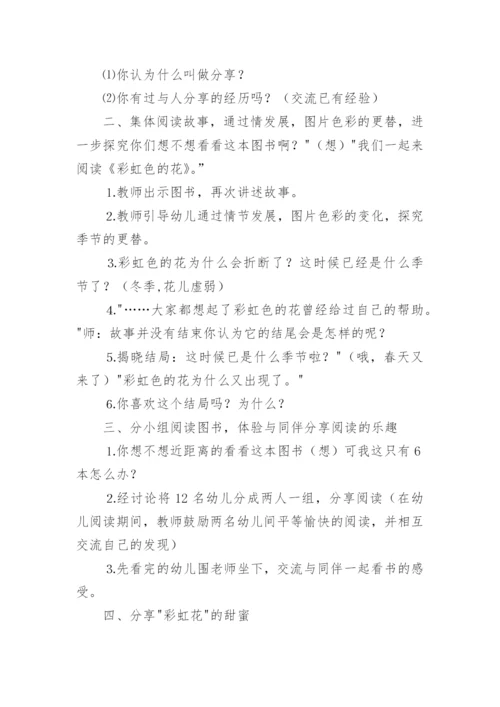 ⑴你认为什么叫做分享？

⑵你有过与人分享的经历吗？（交流已有经验）

二、集体阅读故事，通过情发展，图片色彩的更替，进一步探究你们想不想看看这本图书啊？"（想）"我们一起来阅读《彩虹色的花》。"

1.教师出示图书，再次讲述故事。

2.教师引导幼儿通过情节发展，图片色彩的变化，探究季节的更替。

3.彩虹色的花为什么会折断了？这时候已经是什么季节了？（冬季,花儿虚弱）

4."……大家都想起了彩虹色的花曾经给过自己的帮助。"师：故事并没有结束你认为它的结尾会是怎样的呢？

5.揭晓结局：这时候已是什么季节啦？"（哦，春天又来了）"彩虹色的花为什么又出现了。"

6.你喜欢这个结局吗？为什么？

三、分小组阅读图书，体验与同伴分享阅读的乐趣

1.你想不想近距离的看看这本图书（想）可我这只有6本怎么办？

2.经讨论将12名幼儿分成两人一组，分享阅读（在幼儿阅读期间，教师鼓励两名幼儿间平等愉快的阅读，并相互交流自己的发现）

3.先看完的幼儿围老师坐下，交流与同伴一起看书的感受。

四、分享"彩虹花"的甜蜜